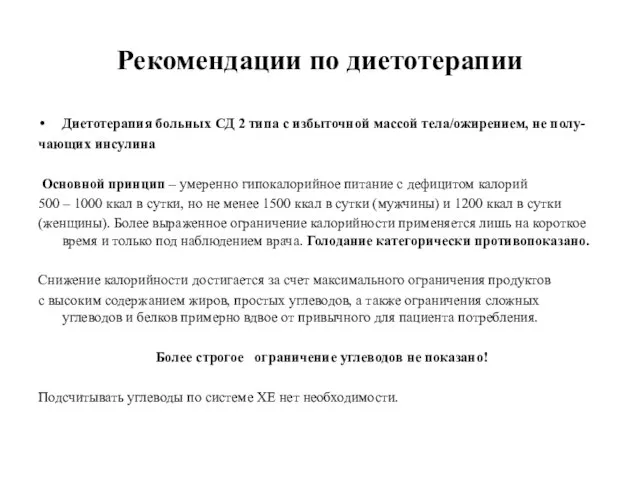 Рекомендации по диетотерапии

• Диетотерапия больных СД 2 типа с избыточной массой тела/ожирением, не получающих инсулина

Основной принцип – умеренно гипокалорийное питание с дефицитом калорий 500 – 1000 ккал в сутки, но не менее 1500 ккал в сутки (мужчины) и 1200 ккал в сутки (женщины). Более выраженное ограничение калорийности применяется лишь на короткое время и только под наблюдением врача. Голодание категорически противопоказано.

Снижение калорийности достигается за счет максимального ограничения продуктов с высоким содержанием жиров, простых углеводов, а также ограничения сложных углеводов и белков примерно вдвое от привычного для пациента потребления.

Более строгое ограничение углеводов не показано!

Подсчитывать углеводы по системе ХЕ нет необходимости.